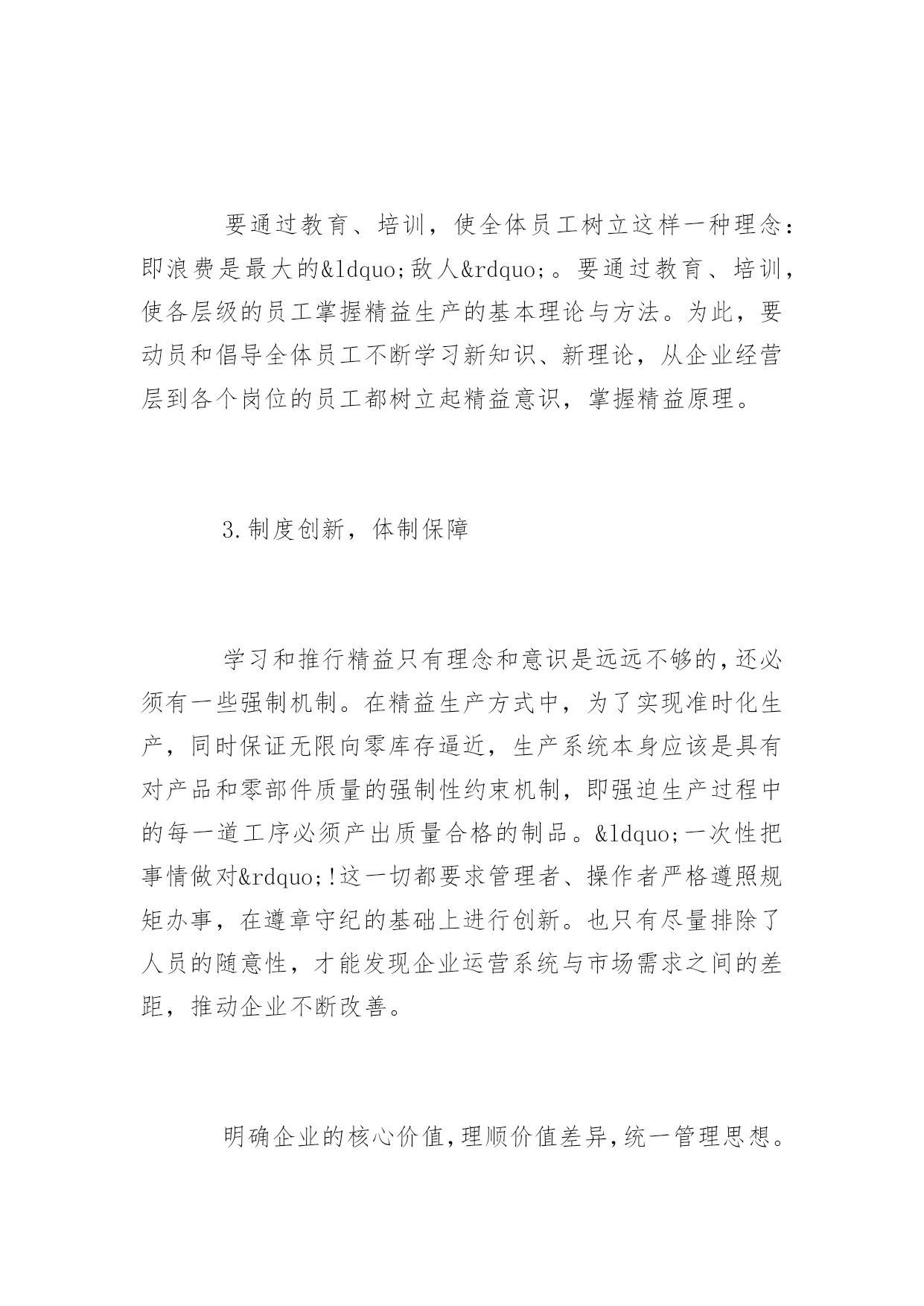 要通过教育、培训，使全体员工树立这样一种理念：即浪费是最大的&ldquo;敌人&rdquo;。要通过教育、培训，使各层级的员工掌握精益生产的基本理论与方法。为此，要动员和倡导全体员工不断学习新知识、新理论，从企业经营层到各个岗位的员工都树立起精益意识，掌握精益原理。

3.制度创新，体制保障

学习和推行精益只有理念和意识是远远不够的,还必须有一些强制机制。在精益生产方式中，为了实现准时化生产，同时保证无限向零库存逼近，生产系统本身应该是具有对产品和零部件质量的强制性约束机制，即强迫生产过程中的每一道工序必须产出质量合格的制品。&ldquo;一次性把事情做对&rdquo;!这一切都要求管理者、操作者严格遵照规矩办事，在遵章守纪的基础上进行创新。也只有尽量排除了人员的随意性，才能发现企业运营系统与市场需求之间的差距，推动企业不断改善。

明确企业的核心价值,理顺价值差异,统一管理思想。